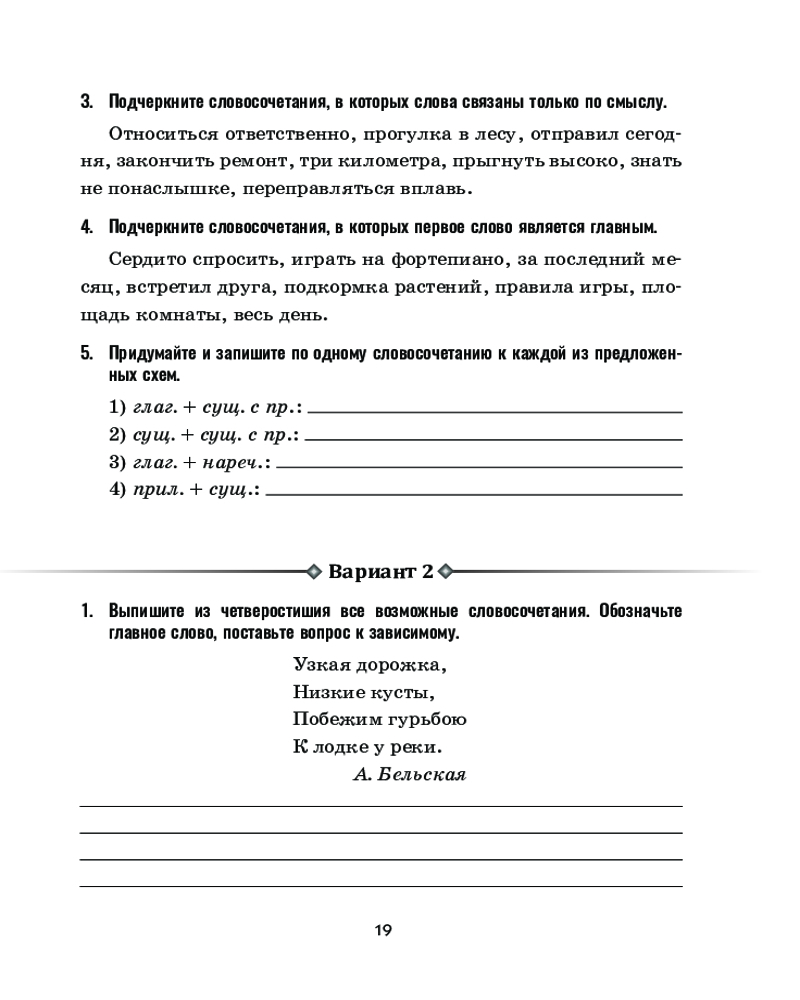 3. Подчеркните словосочетания, в которых слова связаны только по смыслу.

Относиться ответственно, прогулка в лесу, отправил сегодня, закончить ремонт, три километра, прыгнуть высоко, знать не понаслышке, переправляться вплавь.

4. Подчеркните словосочетания, в которых первое слово является главным.

Сердито спросить, играть на фортепиано, за последний месяц, встретил друга, подкормка растений, правила игры, площадь комнаты, весь день.

5. Придумайте и запишите по одному словосочетанию к каждой из предложенных схем.

1) глаг. + сущ. с пр.: ___

2) сущ. + сущ. с пр.: ___

3) глаг. + нареч.: ___

4) прил. + сущ.: ___

Вариант 2

1. Выпишите из четверостишия все возможные словосочетания. Обозначьте главное слово, поставьте вопрос к зависимому.

Узкая дорожка,
Низкие кусты,
Побежим гурьбою
К лодке у реки.
А. Бельская

19